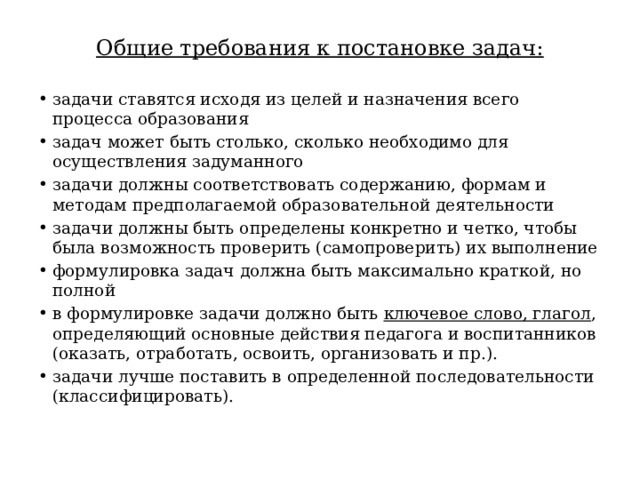 Общие требования к постановке задач:

• задачи ставятся исходя из целей и назначения всего процесса образования
• задач может быть столько, сколько необходимо для осуществления задуманного
• задачи должны соответствовать содержанию, формам и методам предполагаемой образовательной деятельности
• задачи должны быть определены конкретно и четко, чтобы была возможность проверить (самопроверить) их выполнение
• формулировка задач должна быть максимально краткой, но полной
• в формулировке задачи должно быть ключевое слово, глагол, определяющий основные действия педагога и воспитанников (оказать, отработать, освоить, организовать и пр.).
• задачи лучше поставить в определенной последовательности (классифицировать).